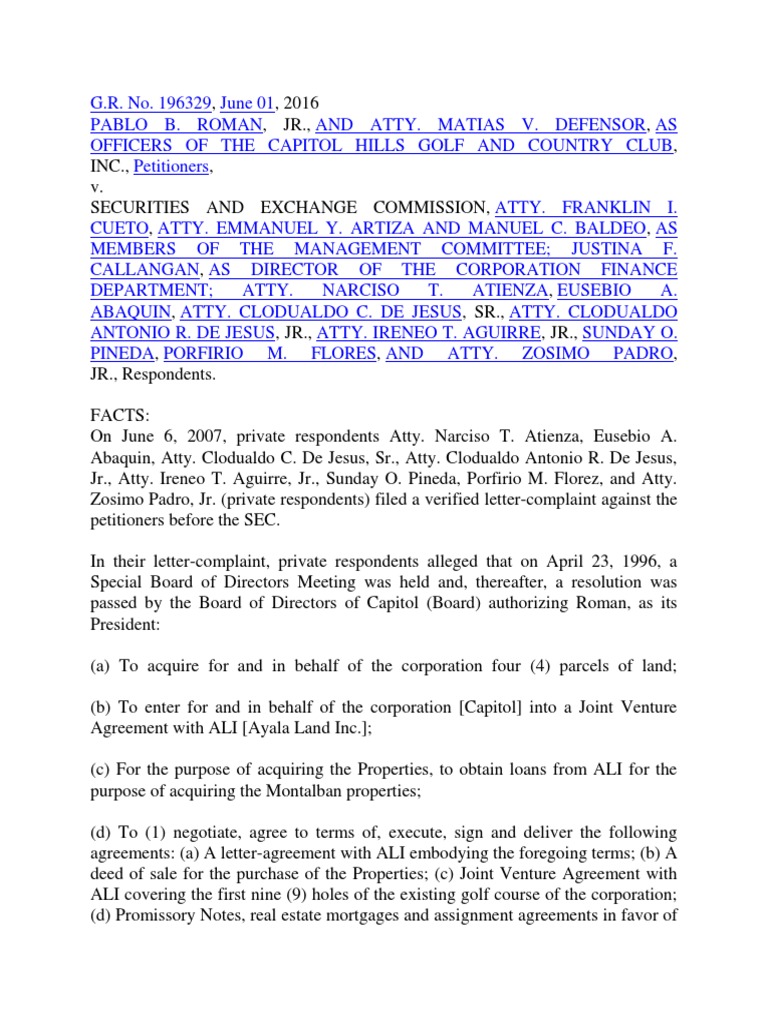 G.R. No. 196329, June 01, 2016
PABLO B. ROMAN, JR., AND ATTY. MATIAS V. DEFENSOR, AS OFFICERS OF THE CAPITOL HILLS GOLF AND COUNTRY CLUB, INC., Petitioners,
v.
SECURITIES AND EXCHANGE COMMISSION, ATTY. FRANKLIN I. CUETO, ATTY. EMMANUEL Y. ARTIZA AND MANUEL C. BALDEO, AS MEMBERS OF THE MANAGEMENT COMMITTEE; JUSTINA F. CALLANGAN, AS DIRECTOR OF THE CORPORATION FINANCE DEPARTMENT; ATTY. NARCISO T. ATIENZA, EUSEBIO A. ABAQUIN, ATTY. CLODUALDO C. DE JESUS, SR., ATTY. CLODUALDO ANTONIO R. DE JESUS, JR., ATTY. IRENEO T. AGUIRRE, JR., SUNDAY O. PINEDA, PORFIRIO M. FLORES, AND ATTY. ZOSIMO PADRO, JR., Respondents.

FACTS:
On June 6, 2007, private respondents Atty. Narciso T. Atienza, Eusebio A. Abaquin, Atty. Clodualdo C. De Jesus, Sr., Atty. Clodualdo Antonio R. De Jesus, Jr., Atty. Ireneo T. Aguirre, Jr., Sunday O. Pineda, Porfirio M. Florez, and Atty. Zosimo Padro, Jr. (private respondents) filed a verified letter-complaint against the petitioners before the SEC.

In their letter-complaint, private respondents alleged that on April 23, 1996, a Special Board of Directors Meeting was held and, thereafter, a resolution was passed by the Board of Directors of Capitol (Board) authorizing Roman, as its President:

(a) To acquire for and in behalf of the corporation four (4) parcels of land;

(b) To enter for and in behalf of the corporation [Capitol] into a Joint Venture Agreement with ALI [Ayala Land Inc.];

(c) For the purpose of acquiring the Properties, to obtain loans from ALI for the purpose of acquiring the Montalban properties;

(d) To (1) negotiate, agree to terms of, execute, sign and deliver the following agreements: (a) A letter-agreement with ALI embodying the foregoing terms; (b) A deed of sale for the purchase of the Properties; (c) Joint Venture Agreement with ALI covering the first nine (9) holes of the existing golf course of the corporation; (d) Promissory Notes, real estate mortgages and assignment agreements in favor of